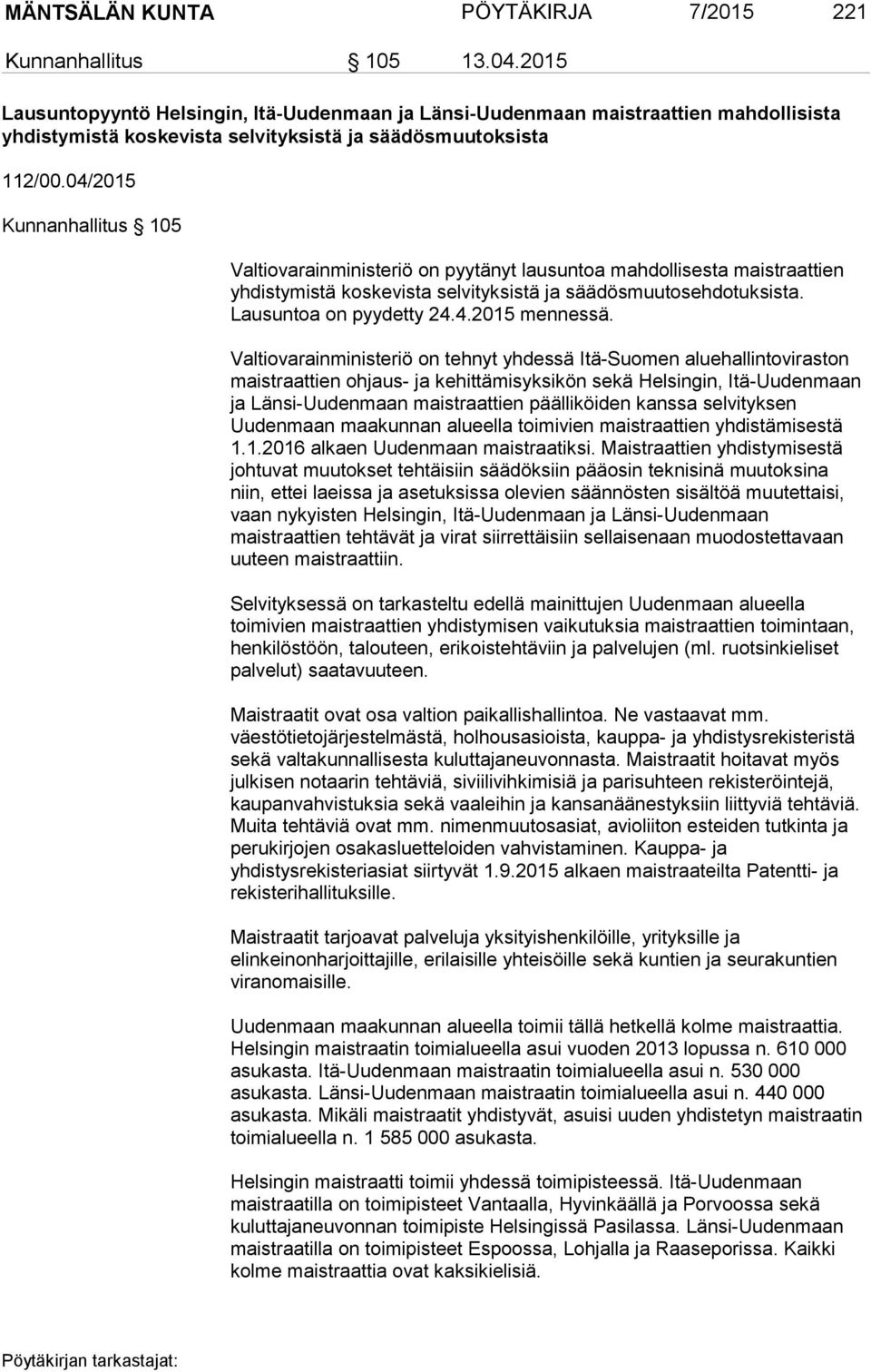 MÄNTSÄLÄN KUNTA PÖYTÄKIRJA 7/2015 221

Kunnanhallitus § 105 13.04.2015

Lausuntopyyntö Helsingin, Itä-Uudenmaan ja Länsi-Uudenmaan maistraattien mahdollisista yhdistymistä koskevista selvityksistä ja säädösmuutoksista

112/00.04/2015

Kunnanhallitus § 105

Valtiovarainministeriö on pyytänyt lausuntoa mahdollisesta maistraattien yhdistymistä koskevista selvityksistä ja säädösmuutosehdotuksista. Lausuntoa on pyydetty 24.4.2015 mennessä.

Valtiovarainministeriö on tehnyt yhdessä Itä-Suomen aluehallintoviraston maistraattien ohjaus- ja kehittämisyksikön sekä Helsingin, Itä-Uudenmaan ja Länsi-Uudenmaan maistraattien päälliköiden kanssa selvityksen Uudenmaan maakunnan alueella toimivien maistraattien yhdistämisestä 1.1.2016 alkaen Uudenmaan maistraatiksi. Maistraattien yhdistymisestä johtuvat muutokset tehtäisiin säädöksiin pääosin teknisinä muutoksina niin, ettei laeissa ja asetuksissa olevien säännösten sisältöä muutettaisi, vaan nykyisten Helsingin, Itä-Uudenmaan ja Länsi-Uudenmaan maistraattien tehtävät ja virat siirrettäisiin sellaisenaan muodostettavaan uuteen maistraattiin.

Selvityksessä on tarkasteltu edellä mainittujen Uudenmaan alueella toimivien maistraattien yhdistymisen vaikutuksia maistraattien toimintaan, henkilöstöön, talouteen, erikoistehtäviin ja palvelujen (ml. ruotsinkieliset palvelut) saatavuuteen.

Maistraatit ovat osa valtion paikallishallintoa. Ne vastaavat mm. väestötietojärjestelmästä, holhousasioista, kauppa- ja yhdistysrekisteristä sekä valtakunnallisesta kuluttajaneuvonnasta. Maistraatit hoitavat myös julkisen notaarin tehtäviä, siviilivihkimisiä ja parisuhteen rekisteröintejä, kaupanvahvistuksia sekä vaaleihin ja kansanäänestyksiin liittyviä tehtäviä. Muita tehtäviä ovat mm. nimenmuutosasiat, avioliiton esteiden tutkinta ja perukirjojen osakasluetteloiden vahvistaminen. Kauppa- ja yhdistysrekisteriasiat siirtyvät 1.9.2015 alkaen maistraateilta Patentti- ja rekisterihallitukselle.

Maistraatit tarjoavat palveluja yksityishenkilöille, yrityksille ja elinkeinonharjoittajille, erilaisille yhteisöille sekä kuntien ja seurakuntien viranomaisille.

Uudenmaan maakunnan alueella toimii tällä hetkellä kolme maistraattia. Helsingin maistraatin toimialueella asui vuoden 2013 lopussa n. 610 000 asukasta. Itä-Uudenmaan maistraatin toimialueella asui n. 530 000 asukasta. Länsi-Uudenmaan maistraatin toimialueella asui n. 440 000 asukasta. Mikäli maistraatit yhdistyvät, asuisi uuden yhdistetyn maistraatin toimialueella n. 1 585 000 asukasta.

Helsingin maistraatti toimii yhdessä toimipisteessä. Itä-Uudenmaan maistraatilla on toimipisteet Vantaalla, Hyvinkäällä ja Porvoossa sekä kuluttajaneuvonnan toimipiste Helsingissä Pasilassa. Länsi-Uudenmaan maistraatilla on toimipisteet Espoossa, Lohjalla ja Raaseporissa. Kaikki kolme maistraattia ovat kaksikielisiä.

Pöytäkirjan tarkastajat: